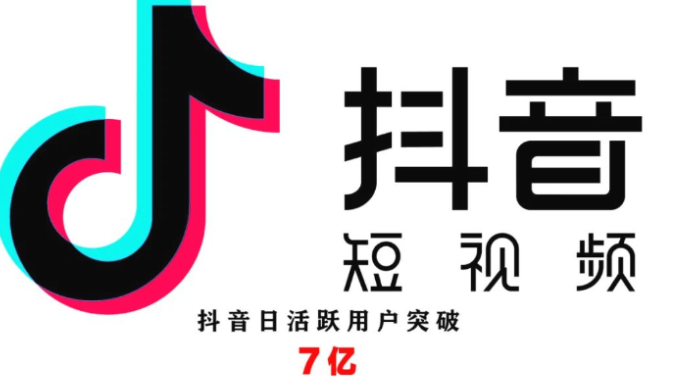 抖音
短视频
抖音日活跃用户突破
7亿